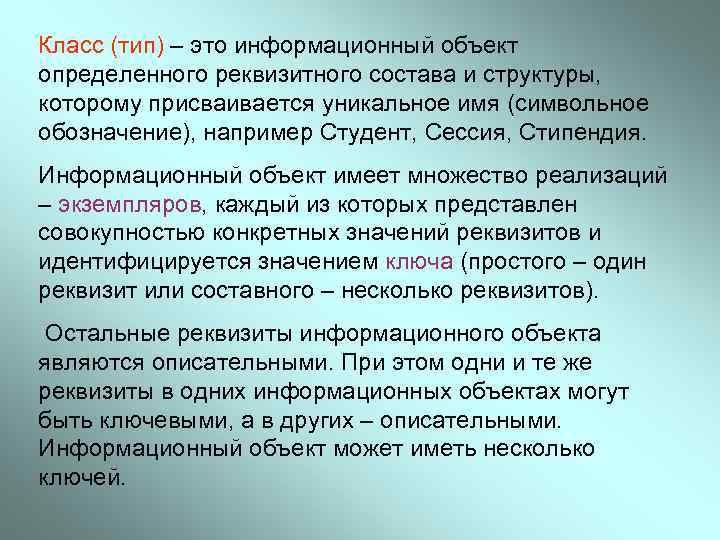 Класс (тип) – это информационный объект определенного реквизитного состава и структуры, которому присваивается уникальное имя (символьное обозначение), например Студент, Сессия, Стипендия.

Информационный объект имеет множество реализаций – экземпляров, каждый из которых представлен совокупностью конкретных значений реквизитов и идентифицируется значением ключа (простого – один реквизит или составного – несколько реквизитов).

Остальные реквизиты информационного объекта являются описательными. При этом одни и те же реквизиты в одних информационных объектах могут быть ключевыми, а в других – описательными. Информационный объект может иметь несколько ключей.